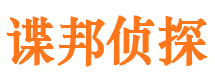 谍邦侦探